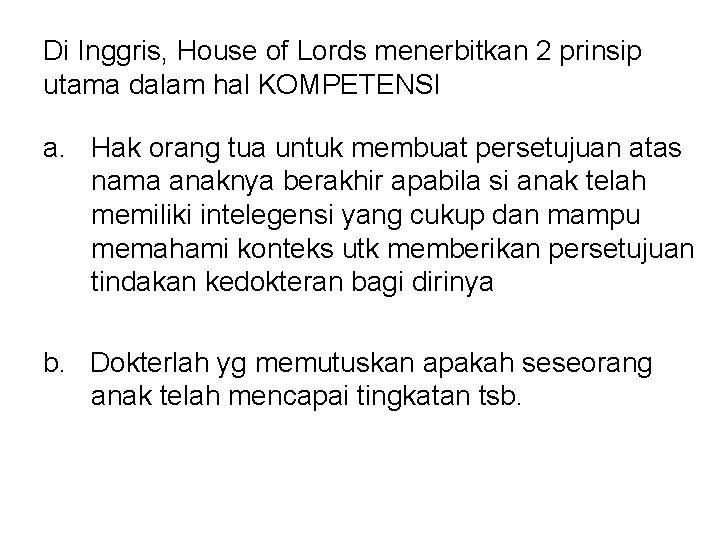 Di Inggris, House of Lords menerbitkan 2 prinsip utama dalam hal KOMPETENSI

a. Hak orang tua untuk membuat persetujuan atas nama anaknya berakhir apabila si anak telah memiliki intelegensi yang cukup dan mampu memahami konteks utk memberikan persetujuan tindakan kedokteran bagi dirinya

b. Dokterlah yg memutuskan apakah seseorang anak telah mencapai tingkatan tsb.